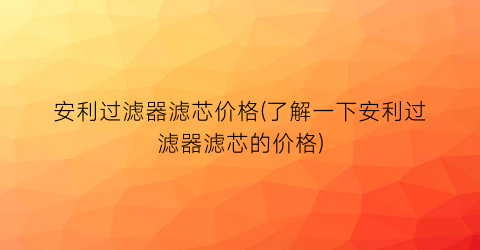 安利过滤器滤芯价格(了解一下安利过滤器滤芯的价格)